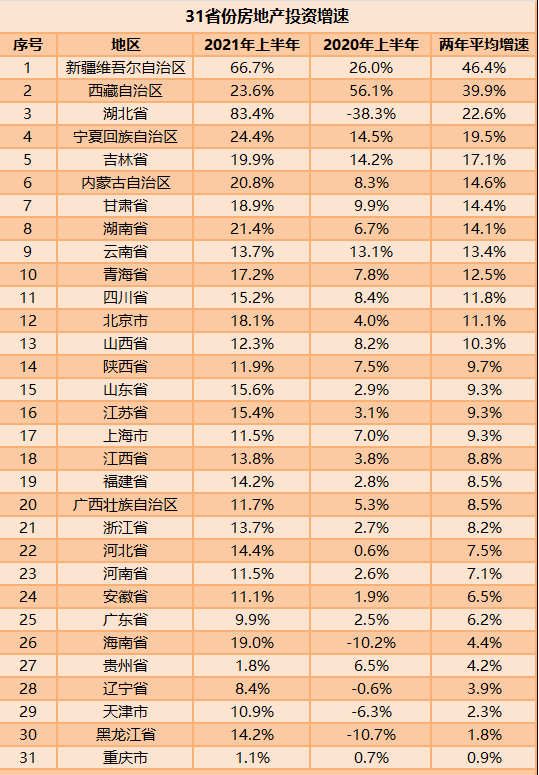 31省份房地产投资增速

| 序号 | 地区 | 2021年上半年 | 2020年上半年 | 两年平均增速 |
|---|---|---|---|---|
| 1 | 新疆维吾尔自治区 | 66.7% | 26.0% | 46.4% |
| 2 | 西藏自治区 | 23.6% | 56.1% | 39.9% |
| 3 | 湖北省 | 83.4% | -38.3% | 22.6% |
| 4 | 宁夏回族自治区 | 24.4% | 14.5% | 19.5% |
| 5 | 吉林省 | 19.9% | 14.2% | 17.1% |
| 6 | 内蒙古自治区 | 20.8% | 8.3% | 14.6% |
| 7 | 甘肃省 | 18.9% | 9.9% | 14.4% |
| 8 | 湖南省 | 21.4% | 6.7% | 14.1% |
| 9 | 云南省 | 13.7% | 13.1% | 13.4% |
| 10 | 青海省 | 17.2% | 7.8% | 12.5% |
| 11 | 四川省 | 15.2% | 8.4% | 11.8% |
| 12 | 北京市 | 18.1% | 4.0% | 11.1% |
| 13 | 山西省 | 12.3% | 8.2% | 10.3% |
| 14 | 陕西省 | 11.9% | 7.5% | 9.7% |
| 15 | 山东省 | 15.6% | 2.9% | 9.3% |
| 16 | 江苏省 | 15.4% | 3.1% | 9.3% |
| 17 | 上海市 | 11.5% | 7.0% | 9.3% |
| 18 | 江西省 | 13.8% | 3.8% | 8.8% |
| 19 | 福建省 | 14.2% | 2.8% | 8.5% |
| 20 | 广西壮族自治区 | 11.7% | 5.3% | 8.5% |
| 21 | 浙江省 | 13.7% | 2.7% | 8.2% |
| 22 | 河北省 | 14.4% | 0.6% | 7.5% |
| 23 | 河南省 | 11.5% | 2.6% | 7.1% |
| 24 | 安徽省 | 11.1% | 1.9% | 6.5% |
| 25 | 广东省 | 9.9% | 2.5% | 6.2% |
| 26 | 海南省 | 19.0% | -10.2% | 4.4% |
| 27 | 贵州省 | 1.8% | 6.5% | 4.2% |
| 28 | 辽宁省 | 8.4% | -0.6% | 3.9% |
| 29 | 天津市 | 10.9% | -6.3% | 2.3% |
| 30 | 黑龙江省 | 14.2% | -10.7% | 1.8% |
| 31 | 重庆市 | 1.1% | 0.7% | 0.9% |